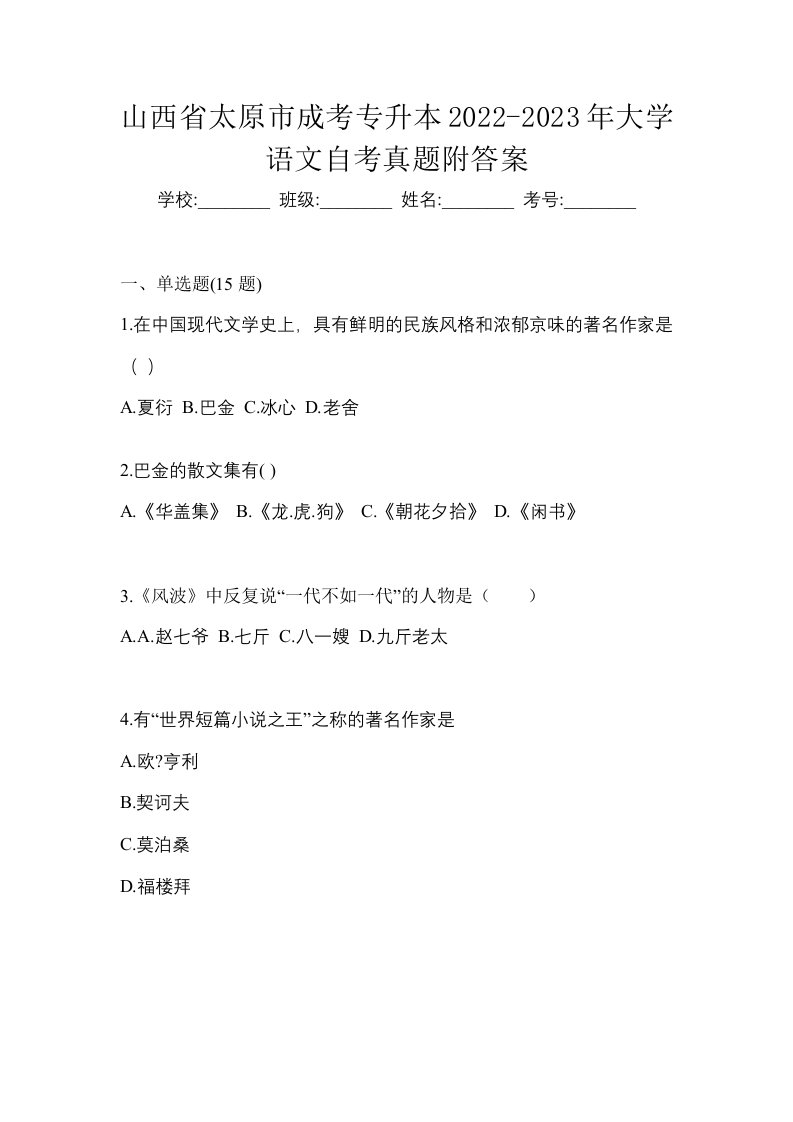 山西省太原市成考专升本2022-2023年大学语文自考真题附答案

学校:________ 班级:________ 姓名:________ 考号:________

一、单选题(15 题)

1.在中国现代文学史上，具有鲜明的民族风格和浓郁京味的著名作家是（ ）

A.夏衍 B.巴金 C.冰心 D.老舍

2.巴金的散文集有( )

A.《华盖集》 B.《龙.虎.狗》 C.《朝花夕拾》 D.《闲书》

3.《风波》中反复说“一代不如一代”的人物是（ ）

A.A.赵七爷 B.七斤 C.八一嫂 D.九斤老太

4.有“世界短篇小说之王”之称的著名作家是

A.欧?亨利

B.契诃夫

C.莫泊桑

D.福楼拜